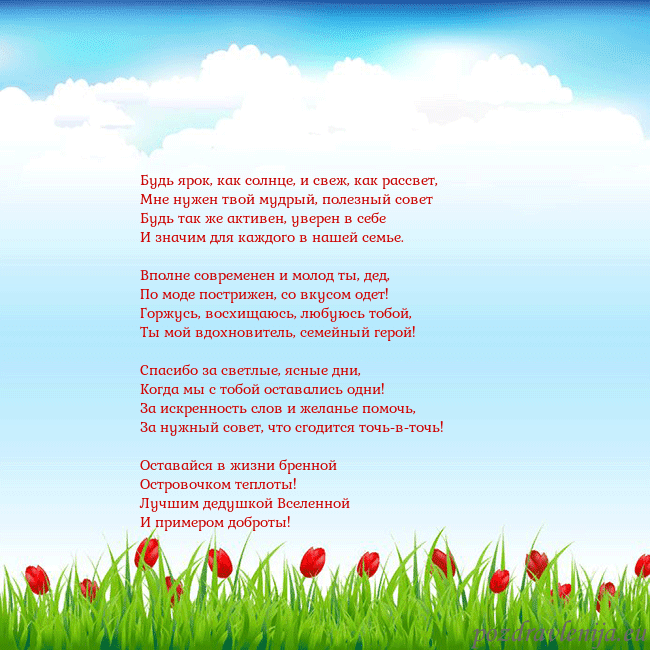 Будь ярок, как солнце, и свеж, как рассвет,
Мне нужен твой мудрый, полезный совет
Будь так же активен, уверен в себе
И значим для каждого в нашей семье.

Вполне современен и молод ты, дед,
По моде пострижен, со вкусом одет!
Горжусь, восхищаюсь, любуюсь тобой,
Ты мой вдохновитель, семейный герой!

Спасибо за светлые, ясные дни,
Когда мы с тобой оставались одни!
За искренность слов и желанье помочь,
За нужный совет, что сгодится точь-в-точь!

Оставайся в жизни бренной
Островочком теплоты!
Лучшим дедушкой Вселенной
И примером доброты!

pozdravlenija.eu